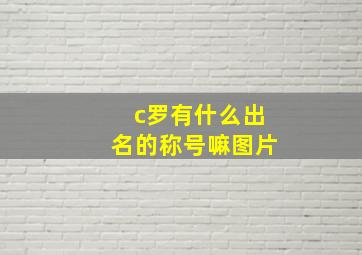 c罗有什么出名的称号嘛图片